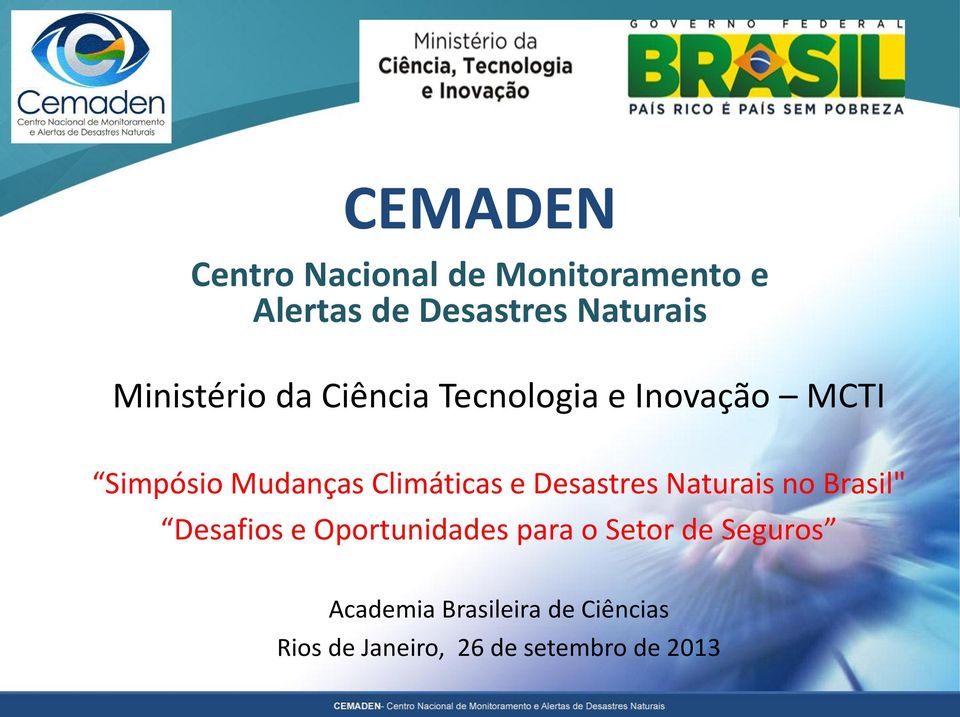 Cemaden
Centro Nacional de Monitoramento e Alertas de Desastres Naturais

Ministério da Ciência, Tecnologia e Inovação

GOVERNO FEDERAL
BRASIL
PAÍS RICO É PAÍS SEM POBREZA

CEMADEN

Centro Nacional de Monitoramento e Alertas de Desastres Naturais

Ministério da Ciência Tecnologia e Inovação – MCTI

“Simpósio Mudanças Climáticas e Desastres Naturais no Brasil"
“Desafios e Oportunidades para o Setor de Seguros”

Academia Brasileira de Ciências
Rios de Janeiro, 26 de setembro de 2013

CEMADEN- Centro Nacional de Monitoramento e Alertas de Desastres Naturais